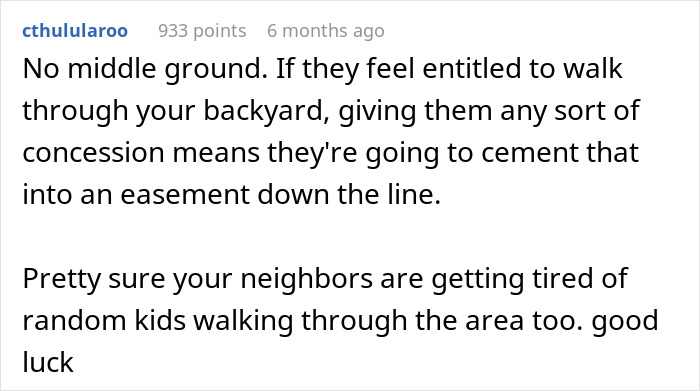 cthulularoo 933 points 6 months ago

No middle ground. If they feel entitled to walk through your backyard, giving them any sort of concession means they're going to cement that into an easement down the line.

Pretty sure your neighbors are getting tired of random kids walking through the area too. good luck